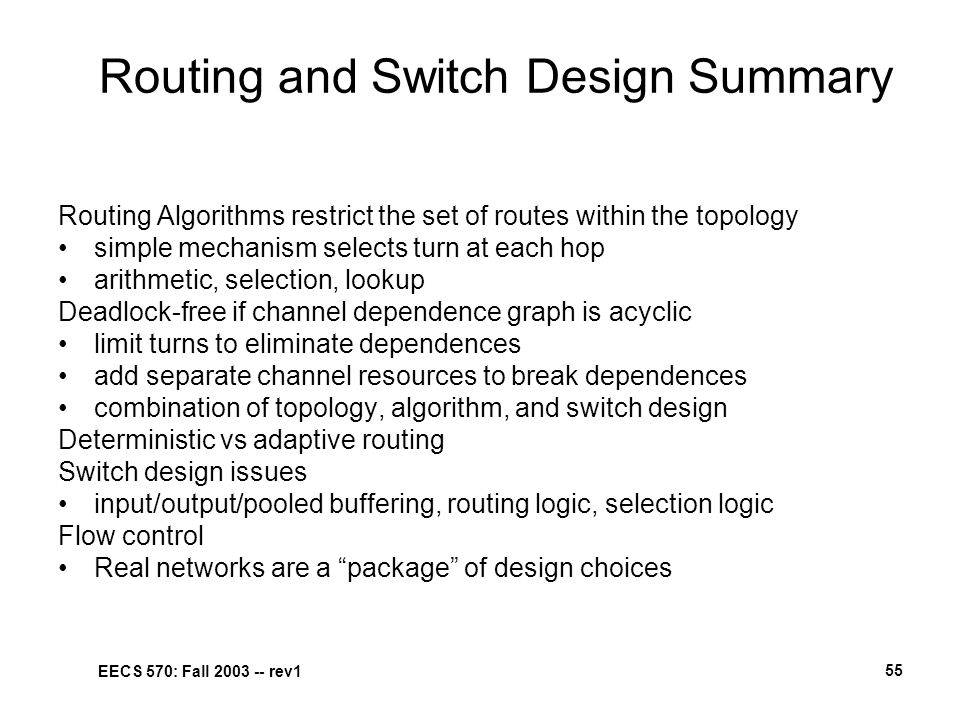 Routing and Switch Design Summary

Routing Algorithms restrict the set of routes within the topology
• simple mechanism selects turn at each hop
• arithmetic, selection, lookup
Deadlock-free if channel dependence graph is acyclic
• limit turns to eliminate dependences
• add separate channel resources to break dependences
• combination of topology, algorithm, and switch design
Deterministic vs adaptive routing
Switch design issues
• input/output/pooled buffering, routing logic, selection logic
Flow control
• Real networks are a “package” of design choices

EECS 570: Fall 2003 -- rev1

55